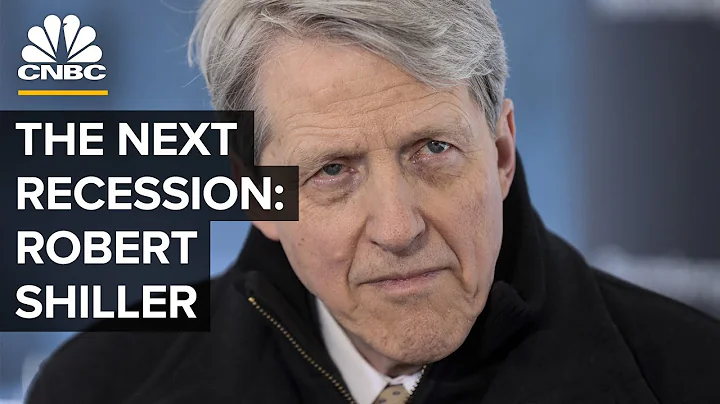 CNBC

THE NEXT RECESSION: ROBERT SHILLER